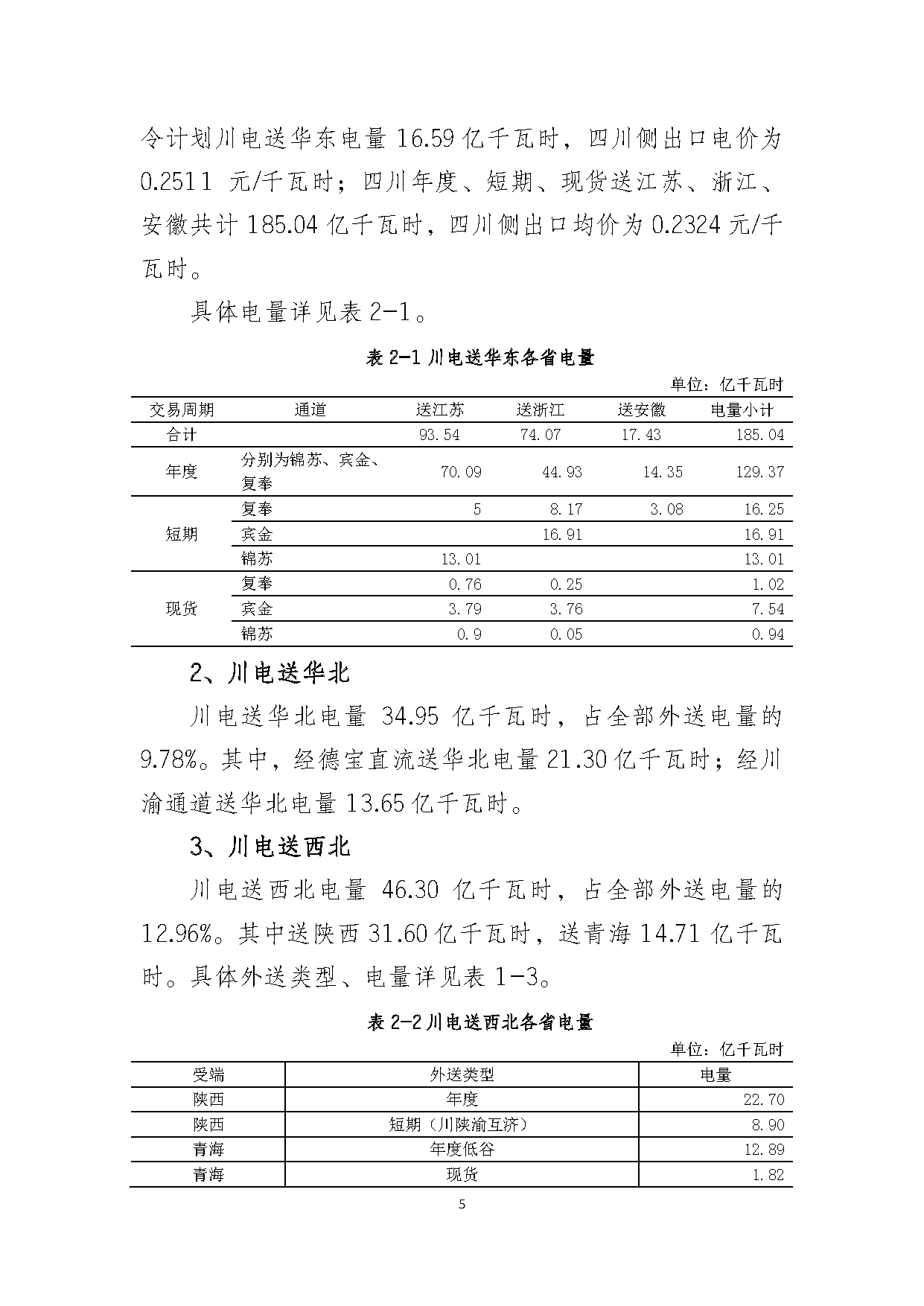 令计划川电送华东电量 16.59 亿千瓦时，四川侧出口电价为 0.2511 元/千瓦时；四川年度、短期、现货送江苏、浙江、安徽共计 185.04 亿千瓦时，四川侧出口均价为 0.2324 元/千瓦时。

具体电量详见表 2-1。

表 2-1 川电送华东各省电量

单位：亿千瓦时

| 交易周期 | 通道 | 送江苏 | 送浙江 | 送安徽 | 电量小计 |
|---|---|---|---|---|---|
| 合计 | | 93.54 | 74.07 | 17.43 | 185.04 |
| 年度 | 分别为锦苏、宾金、复奉 | 70.09 | 44.93 | 14.35 | 129.37 |
| 短期 | 复奉 | 5 | 8.17 | 3.08 | 16.25 |
| | 宾金 | | 16.91 | | 16.91 |
| | 锦苏 | 13.01 | | | 13.01 |
| 现货 | 复奉 | 0.76 | 0.25 | | 1.02 |
| | 宾金 | 3.79 | 3.76 | | 7.54 |
| | 锦苏 | 0.9 | 0.05 | | 0.94 |

2、川电送华北

川电送华北电量 34.95 亿千瓦时，占全部外送电量的 9.78%。其中，经德宝直流送华北电量 21.30 亿千瓦时；经川渝通道送华北电量 13.65 亿千瓦时。

3、川电送西北

川电送西北电量 46.30 亿千瓦时，占全部外送电量的 12.96%。其中送陕西 31.60 亿千瓦时，送青海 14.71 亿千瓦时。具体外送类型、电量详见表 1-3。

表 2-2 川电送西北各省电量

单位：亿千瓦时

| 受端 | 外送类型 | 电量 |
|---|---|---|
| 陕西 | 年度 | 22.70 |
| 陕西 | 短期（川陕渝互济） | 8.90 |
| 青海 | 年度低谷 | 12.89 |
| 青海 | 现货 | 1.82 |

5